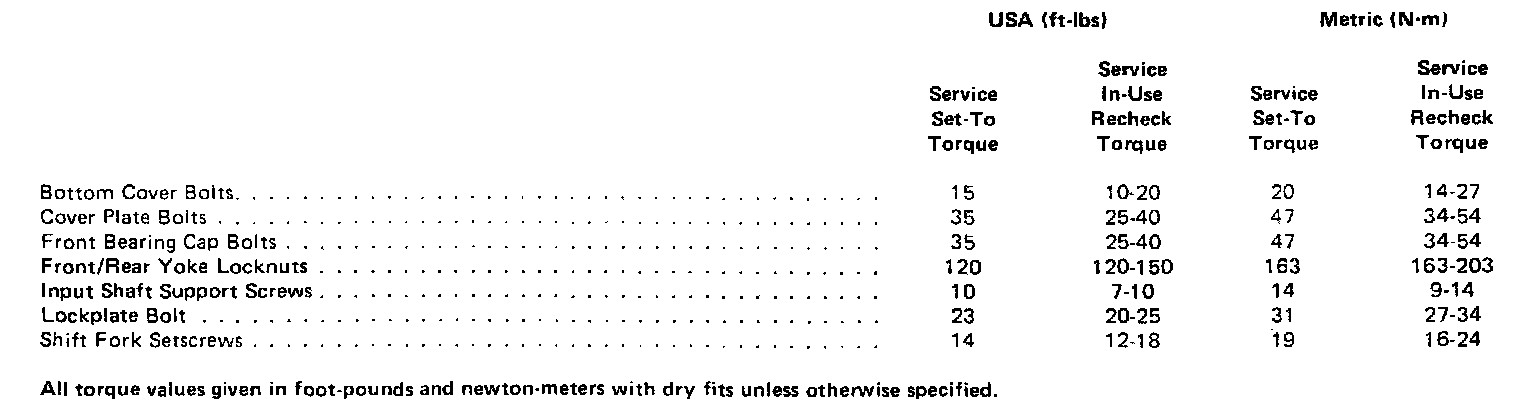 |  | USA (ft-lbs) |  | Metric (N·m) |  |
|---|---|---|---|---|
|  | Service Set-To Torque | Service In-Use Recheck Torque | Service Set-To Torque | Service In-Use Recheck Torque |
| Bottom Cover Bolts | 15 | 10-20 | 20 | 14-27 |
| Cover Plate Bolts | 35 | 25-40 | 47 | 34-54 |
| Front Bearing Cap Bolts | 35 | 25-40 | 47 | 34-54 |
| Front/Rear Yoke Locknuts | 120 | 120-150 | 163 | 163-203 |
| Input Shaft Support Screws | 10 | 7-10 | 14 | 9-14 |
| Lockplate Bolt | 23 | 20-25 | 31 | 27-34 |
| Shift Fork Setscrews | 14 | 12-18 | 19 | 16-24 |

All torque values given in foot-pounds and newton-meters with dry fits unless otherwise specified.